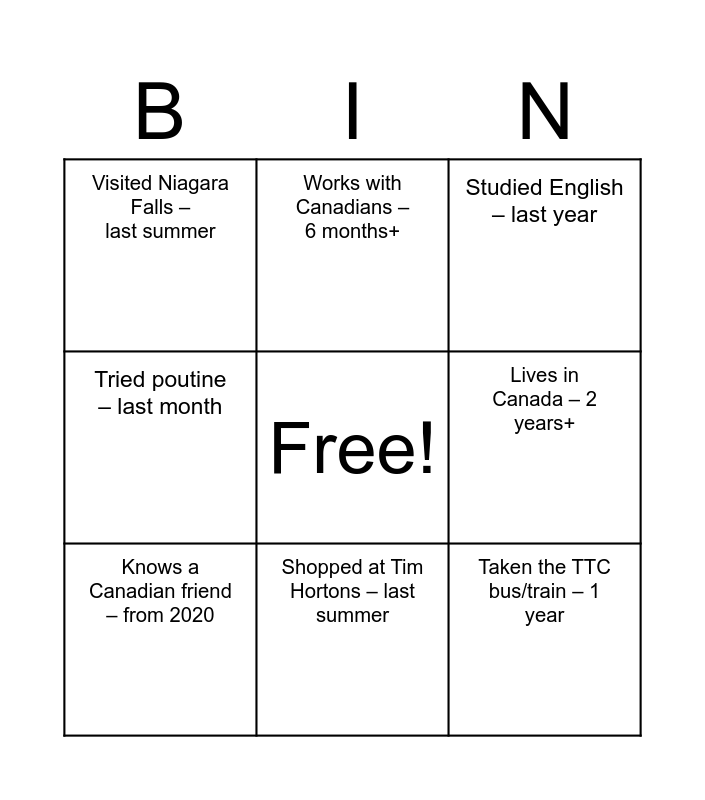 | B | I | N |
|---|---|---|
| Visited Niagara Falls – last summer | Works with Canadians – 6 months+ | Studied English – last year |
| Tried poutine – last month | Free! | Lives in Canada – 2 years+ |
| Knows a Canadian friend – from 2020 | Shopped at Tim Hortons – last summer | Taken the TTC bus/train – 1 year |